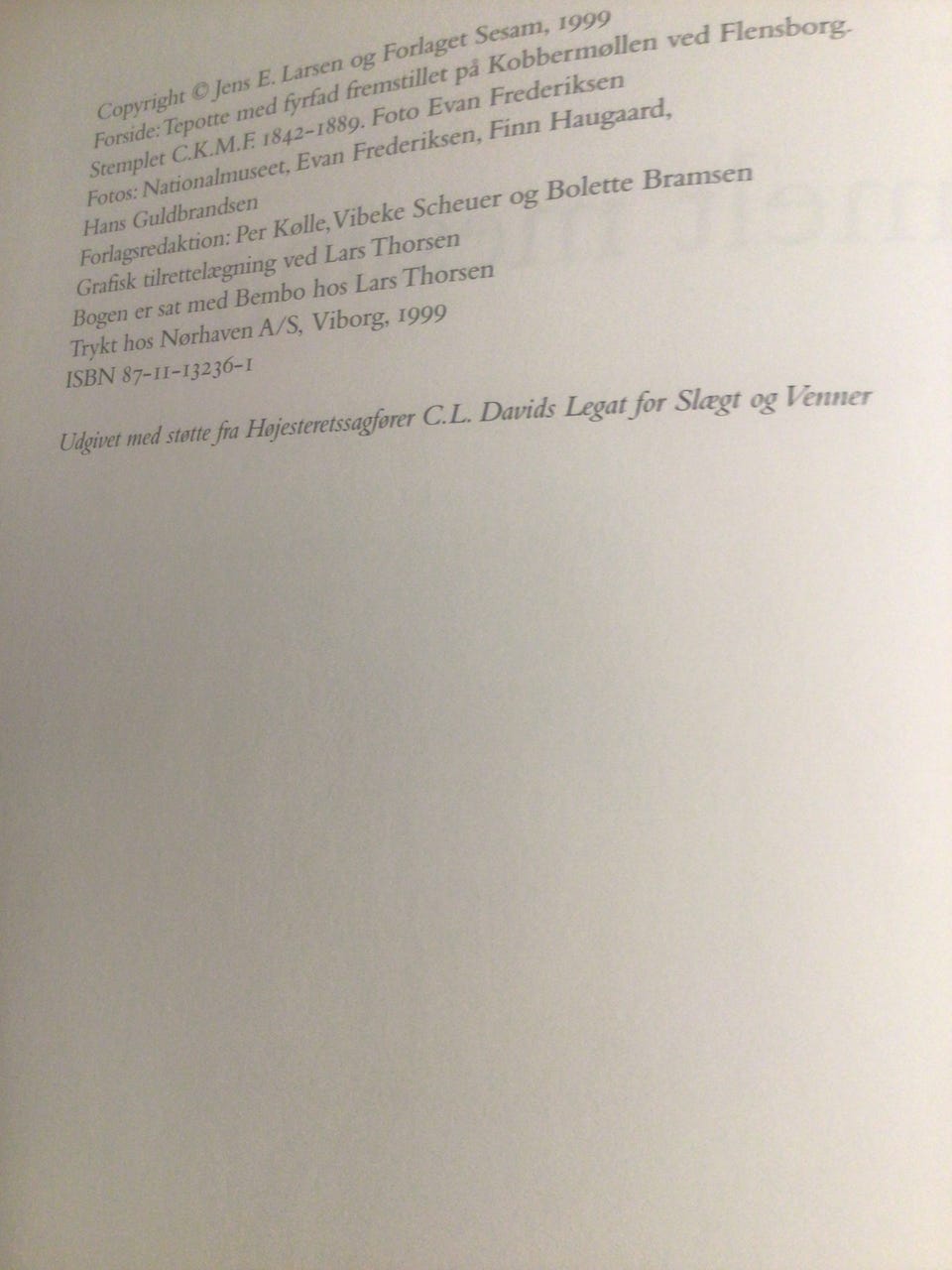 Copyright © Jens E. Larsen og Forlaget Sesam, 1999
Forside: Tepotte med fyrfad fremstillet på Kobbermøllen ved Flensborg.
Stemplet C.K.M.F. 1842-1889. Foto Evan Frederiksen
Fotos: Nationalmuseet, Evan Frederiksen, Finn Haugaard,
Hans Guldbrandsen
Forlagsredaktion: Per Kølle, Vibeke Scheuer og Bolette Bramsen
Grafisk tilrettelægning ved Lars Thorsen
Bogen er sat med Bembo hos Lars Thorsen
Trykt hos Nørhaven A/S, Viborg, 1999
ISBN 87-11-13236-1

Udgivet med støtte fra Højesteretssagfører C.L. Davids Legat for Slægt og Venner